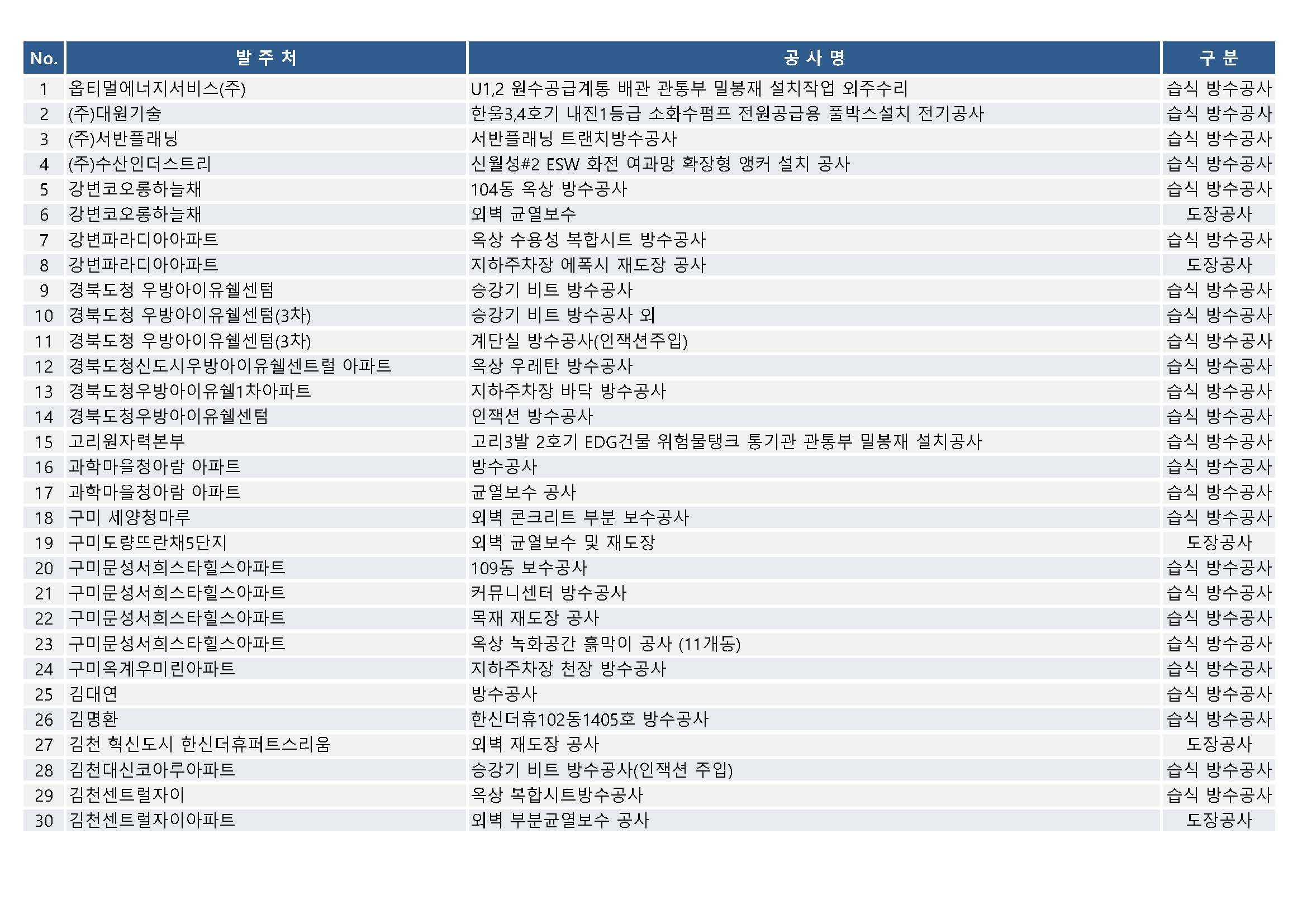 | No. | 발 주 처 | 공 사 명 | 구 분 |
|---|---|---|---|
| 1 | 옵티멀에너지서비스(주) | U1,2 원수공급계통 배관 관통부 밀봉재 설치작업 외주수리 | 습식 방수공사 |
| 2 | (주)대원기술 | 한울3,4호기 내진1등급 소화수펌프 전원공급용 풀박스설치 전기공사 | 습식 방수공사 |
| 3 | (주)서반플래닝 | 서반플래닝 트랜치방수공사 | 습식 방수공사 |
| 4 | (주)수산인더스트리 | 신월성#2 ESW 화전 여과망 확장형 앵커 설치 공사 | 습식 방수공사 |
| 5 | 강변코오롱하늘채 | 104동 옥상 방수공사 | 습식 방수공사 |
| 6 | 강변코오롱하늘채 | 외벽 균열보수 | 도장공사 |
| 7 | 강변파라디아아파트 | 옥상 수용성 복합시트 방수공사 | 습식 방수공사 |
| 8 | 강변파라디아아파트 | 지하주차장 에폭시 재도장 공사 | 도장공사 |
| 9 | 경북도청 우방아이유쉘센텀 | 승강기 비트 방수공사 | 습식 방수공사 |
| 10 | 경북도청 우방아이유쉘센텀(3차) | 승강기 비트 방수공사 외 | 습식 방수공사 |
| 11 | 경북도청 우방아이유쉘센텀(3차) | 계단실 방수공사(인잭션주입) | 습식 방수공사 |
| 12 | 경북도청신도시우방아이유쉘센트럴 아파트 | 옥상 우레탄 방수공사 | 습식 방수공사 |
| 13 | 경북도청우방아이유쉘1차아파트 | 지하주차장 바닥 방수공사 | 습식 방수공사 |
| 14 | 경북도청우방아이유쉘센텀 | 인잭션 방수공사 | 습식 방수공사 |
| 15 | 고리원자력본부 | 고리3발 2호기 EDG건물 위험물탱크 통기관 관통부 밀봉재 설치공사 | 습식 방수공사 |
| 16 | 과학마을청아람 아파트 | 방수공사 | 습식 방수공사 |
| 17 | 과학마을청아람 아파트 | 균열보수 공사 | 습식 방수공사 |
| 18 | 구미 세양청마루 | 외벽 콘크리트 부분 보수공사 | 습식 방수공사 |
| 19 | 구미도량뜨란채5단지 | 외벽 균열보수 및 재도장 | 도장공사 |
| 20 | 구미문성서희스타힐스아파트 | 109동 보수공사 | 습식 방수공사 |
| 21 | 구미문성서희스타힐스아파트 | 커뮤니센터 방수공사 | 습식 방수공사 |
| 22 | 구미문성서희스타힐스아파트 | 목재 재도장 공사 | 습식 방수공사 |
| 23 | 구미문성서희스타힐스아파트 | 옥상 녹화공간 흙막이 공사 (11개동) | 습식 방수공사 |
| 24 | 구미옥계우미린아파트 | 지하주차장 천장 방수공사 | 습식 방수공사 |
| 25 | 김대연 | 방수공사 | 습식 방수공사 |
| 26 | 김명환 | 한신더휴102동1405호 방수공사 | 습식 방수공사 |
| 27 | 김천 혁신도시 한신더휴퍼트스리움 | 외벽 재도장 공사 | 도장공사 |
| 28 | 김천대신코아루아파트 | 승강기 비트 방수공사(인잭션 주입) | 습식 방수공사 |
| 29 | 김천센트럴자이 | 옥상 복합시트방수공사 | 습식 방수공사 |
| 30 | 김천센트럴자이아파트 | 외벽 부분균열보수 공사 | 도장공사 |